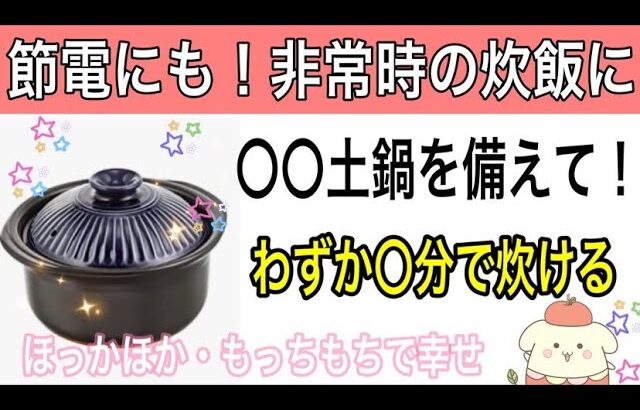 節電にも！非常時の炊飯に

〇〇土鍋を備えて！

わずか〇分で炊ける

ほっかほか・もっちもちで幸せ